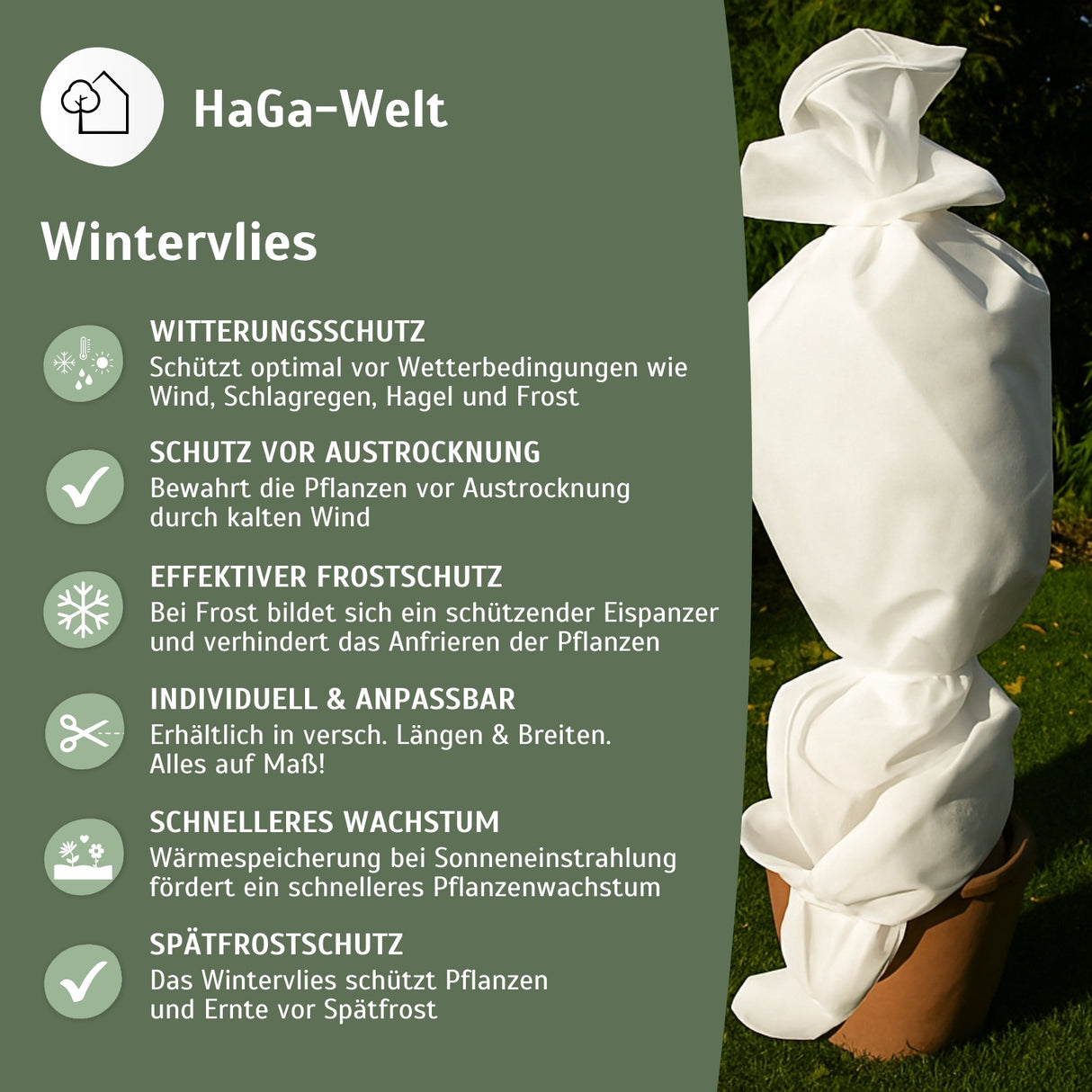 HaGa-Welt

Wintervlies

WITTERUNGSSCHUTZ
Schützt optimal vor Wetterbedingungen wie Wind, Schlagregen, Hagel und Frost

SCHUTZ VOR AUSTROCKNUNG
Bewahrt die Pflanzen vor Austrocknung durch kalten Wind

EFFEKTIVER FROSTSCHUTZ
Bei Frost bildet sich ein schützender Eispanzer und verhindert das Anfrieren der Pflanzen

INDIVIDUELL & ANPASSBAR
Erhältlich in versch. Längen & Breiten. Alles auf Maß!

SCHNELLERES WACHSTUM
Wärmespeicherung bei Sonneneinstrahlung fördert ein schnelleres Pflanzenwachstum

SPÄTFROSTSCHUTZ
Das Wintervlies schützt Pflanzen und Ernte vor Spätfrost